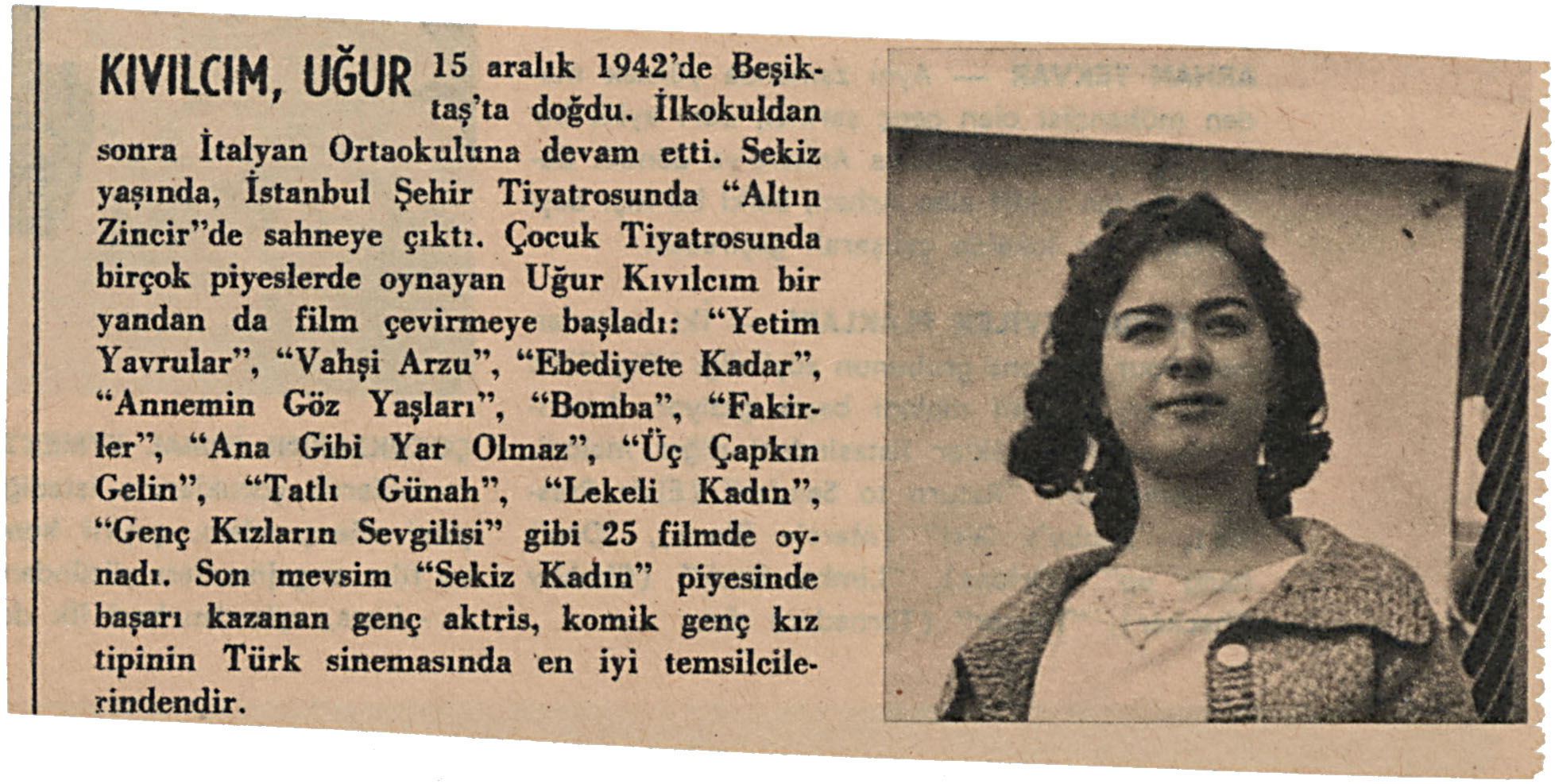 KIVILCIM, UĞUR 15 aralık 1942'de Beşiktaş'ta doğdu. İlkokuldan sonra İtalyan Ortaokuluna devam etti. Sekiz yaşında, İstanbul Şehir Tiyatrosunda "Altın Zincir"de sahneye çıktı. Çocuk Tiyatrosunda birçok piyeslerde oynayan Uğur Kıvılcım bir yandan da film çevirmeye başladı: "Yetim Yavrular", "Vahşi Arzu", "Ebediyete Kadar", "Annemin Göz Yaşları", "Bomba", "Fakirler", "Ana Gibi Yar Olmaz", "Üç Çapkın Gelin", "Tatlı Günah", "Lekeli Kadın", "Genç Kızların Sevgilisi" gibi 25 filmde oynadı. Son mevsim "Sekiz Kadın" piyesinde başarı kazanan genç aktris, komik genç kız tipinin Türk sinemasında en iyi temsilcilerindendir.